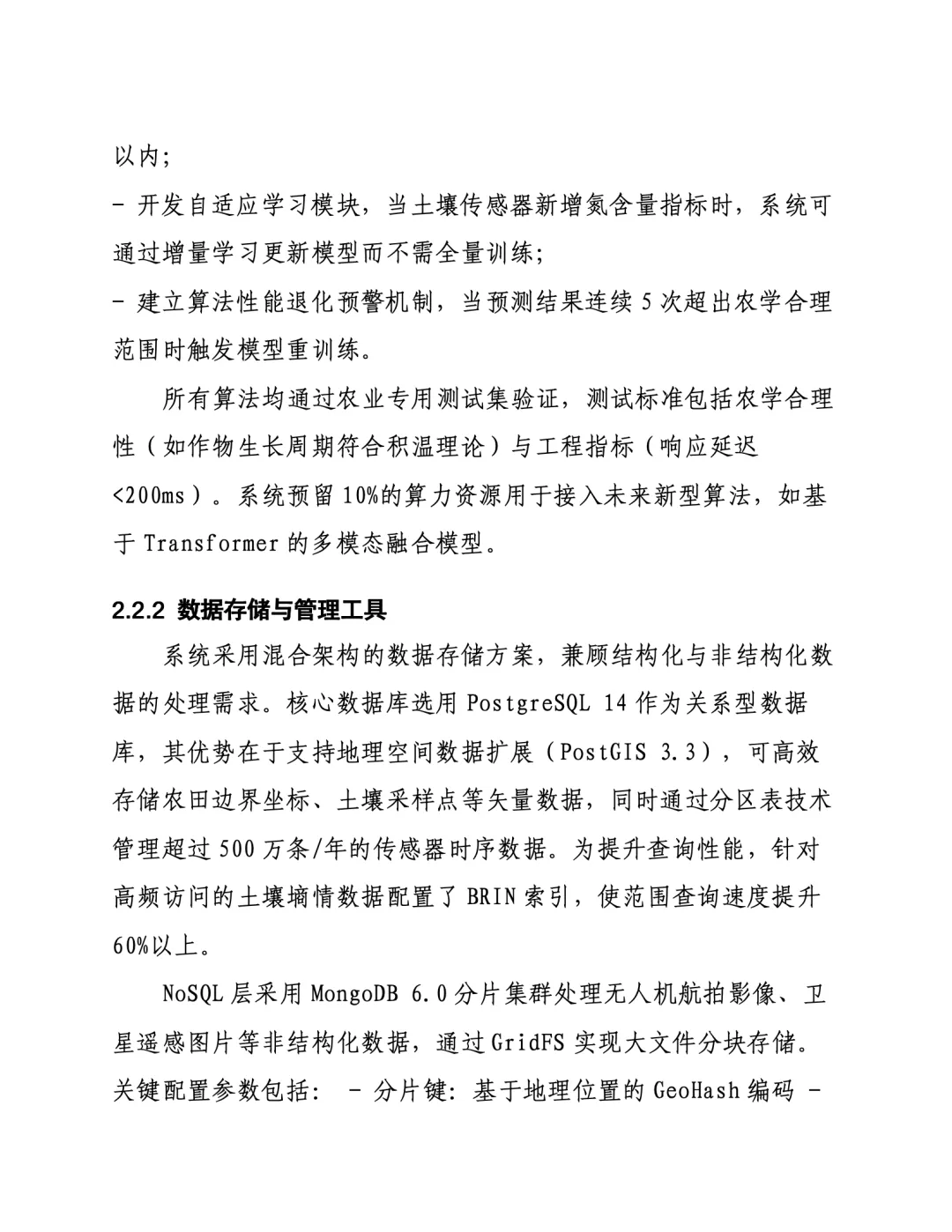 以内；

- 开发自适应学习模块，当土壤传感器新增氮含量指标时，系统可通过增量学习更新模型而不需全量训练；

- 建立算法性能退化预警机制，当预测结果连续 5 次超出农学合理范围时触发模型重训练。

所有算法均通过农业专用测试集验证，测试标准包括农学合理性（如作物生长周期符合积温理论）与工程指标（响应延迟<200ms）。系统预留 10%的算力资源用于接入未来新型算法，如基于 Transformer 的多模态融合模型。

2.2.2 数据存储与管理工具

系统采用混合架构的数据存储方案，兼顾结构化与非结构化数据的处理需求。核心数据库选用 PostgreSQL 14 作为关系型数据库，其优势在于支持地理空间数据扩展（PostGIS 3.3），可高效存储农田边界坐标、土壤采样点等矢量数据，同时通过分区表技术管理超过 500 万条/年的传感器时序数据。为提升查询性能，针对高频访问的土壤墒情数据配置了 BRIN 索引，使范围查询速度提升 60%以上。

NoSQL 层采用 MongoDB 6.0 分片集群处理无人机航拍影像、卫星遥感图片等非结构化数据，通过 GridFS 实现大文件分块存储。关键配置参数包括： - 分片键：基于地理位置的 GeoHash 编码 -